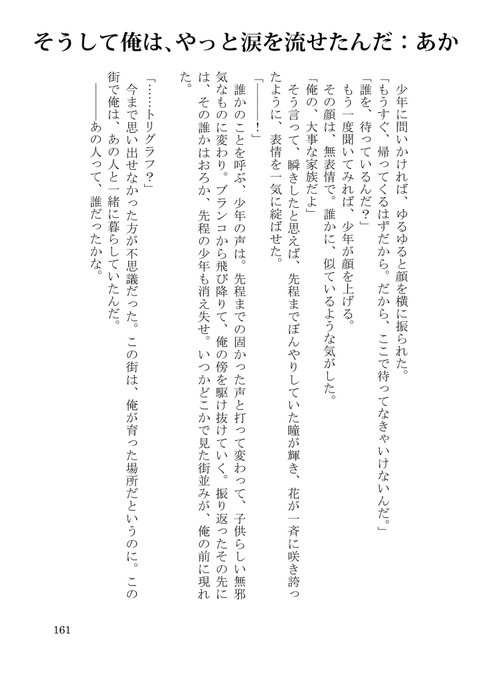 そうして俺は、やっと涙を流せたんだ：あか

少年に問いかければ、ゆるゆると顔を横に振られた。

「もうすぐ、帰ってくるはずだから。だから、ここで待ってなきゃいけないんだ。」

「誰を、待っているんだ？」

もう一度聞いてみれば、少年が顔を上げる。

その顔は、無表情で。誰かに、似ているような気がした。

「俺の、大事な家族だよ」

そう言って、瞬きしたと思えば、先程までぼんやりしていた瞳が輝き、花が一斉に咲き誇ったように、表情を一気に綻ばせた。

「――――！」

誰かのことを呼ぶ、少年の声は。先程までの固かった声と打って変わって、子供らしい無邪気なものに変わり。ブランコから飛び降りて、俺の傍を駆け抜けていく。振り返ったその先には、その誰かはおろか、先程の少年も消え失せ。いつかどこかで見た街並みが、俺の前に現れた。

「……トリグラフ？」

今まで思い出せなかった方が不思議だった。この街は、俺が育った場所だというのに。この街で俺は、あの人と一緒に暮らしていたんだ。

――――あの人って、誰だったかな。

161